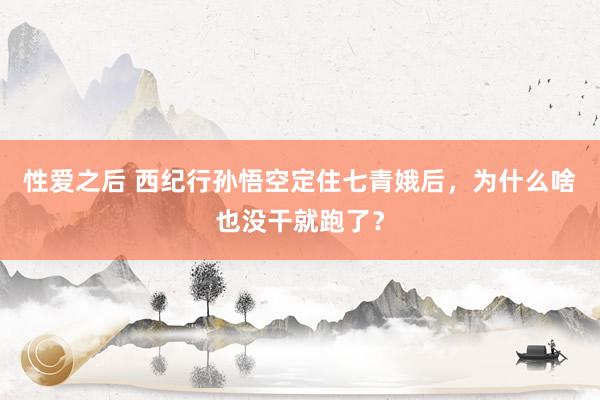 性爱之后 西纪行孙悟空定住七青娥后，为什么啥也没干就跑了？